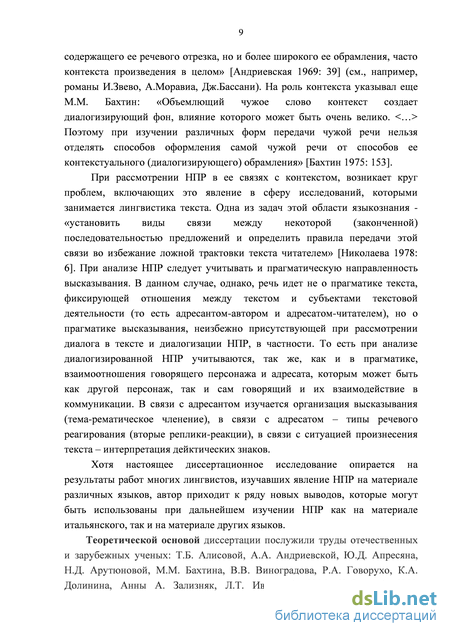 9

содержащего ее речевого отрезка, но и более широкого ее обрамления, часто контекста произведения в целом» [Андриевская 1969: 39] (см., например, романы И.Звево, А.Моравиа, Дж.Бассани). На роль контекста указывал еще М.М. Бахтин: «Объемлющий чужое слово контекст создает диалогизирующий фон, влияние которого может быть очень велико. <…> Поэтому при изучении различных форм передачи чужой речи нельзя отделять способов оформления самой чужой речи от способов ее контекстуального (диалогизирующего) обрамления» [Бахтин 1975: 153].

При рассмотрении НПР в ее связях с контекстом, возникает круг проблем, включающих это явление в сферу исследований, которыми занимается лингвистика текста. Одна из задач этой области языкознания - «установить виды связи между некоторой (законченной) последовательностью предложений и определить правила передачи этой связи во избежание ложной трактовки текста читателем» [Николаева 1978: 6]. При анализе НПР следует учитывать и прагматическую направленность высказывания. В данном случае, однако, речь идет не о прагматике текста, фиксирующей отношения между текстом и субъектами текстовой деятельности (то есть адресантом-автором и адресатом-читателем), но о прагматике высказывания, неизбежно присутствующей при рассмотрении диалога в тексте и диалогизации НПР, в частности. То есть при анализе диалогизированной НПР учитываются, так же, как и в прагматике, взаимоотношения говорящего персонажа и адресата, которым может быть как другой персонаж, так и сам говорящий и их взаимодействие в коммуникации. В связи с адресантом изучается организация высказывания (тема-рематическое членение), в связи с адресатом – типы речевого реагирования (вторые реплики-реакции), в связи с ситуацией произнесения текста – интерпретация дейктических знаков.

Хотя настоящее диссертационное исследование опирается на результаты работ многих лингвистов, изучавших явление НПР на материале различных языков, автор приходит к ряду новых выводов, которые могут быть использованы при дальнейшем изучении НПР как на материале итальянского, так и на материале других языков.

Теоретической основой диссертации послужили труды отечественных и зарубежных ученых: Т.Б. Алисовой, А.А. Андриевской, Ю.Д. Апресяна, Н.Д. Арутюновой, М.М. Бахтина, В.В. Виноградова, Р.А. Говорухо, К.А. Долинина, Анны А. Зализняк, Л.Т. Ив

dsLib.net
библиотека диссертаций